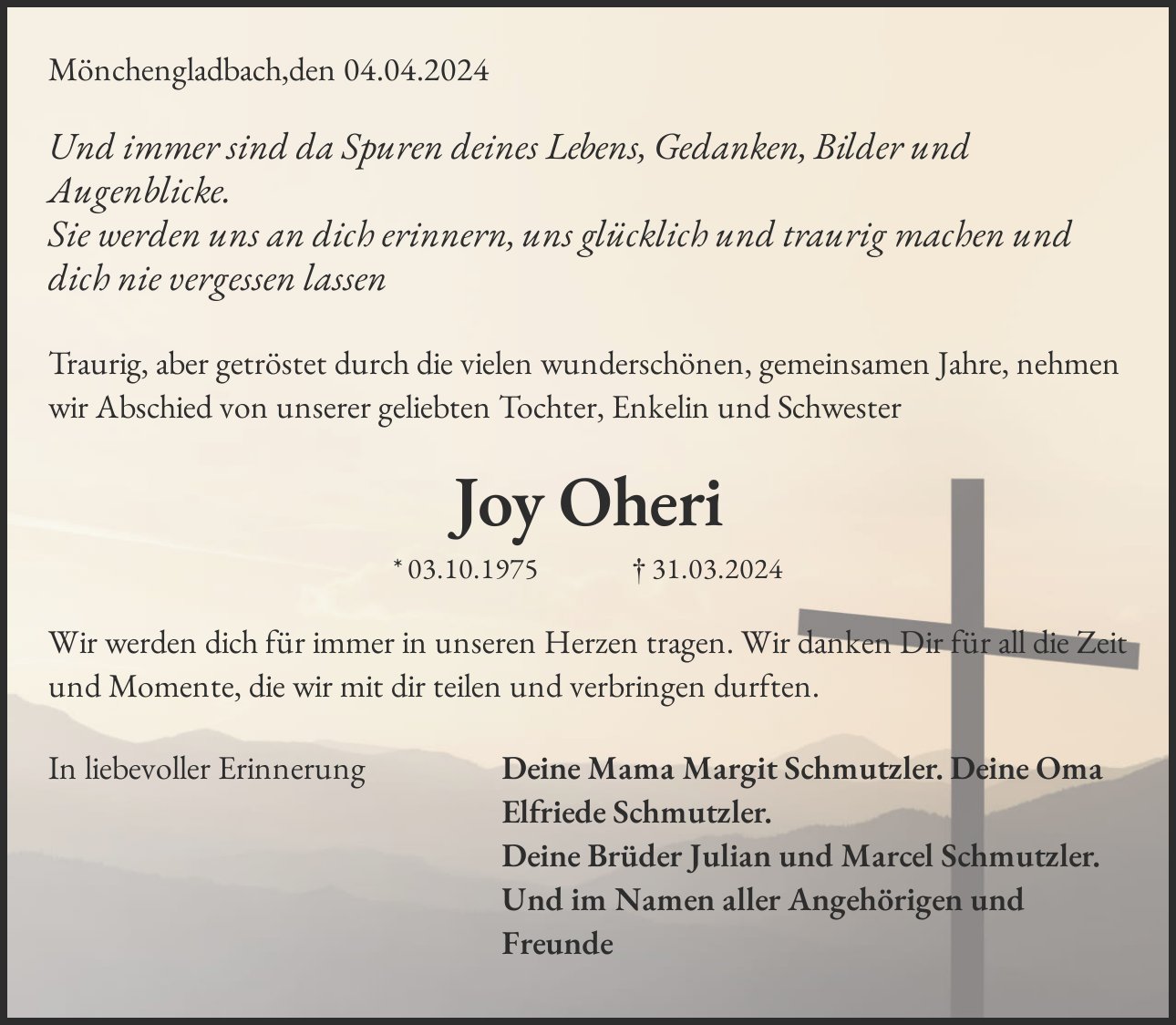 Mönchengladbach,den 04.04.2024

Und immer sind da Spuren deines Lebens, Gedanken, Bilder und Augenblicke.
Sie werden uns an dich erinnern, uns glücklich und traurig machen und dich nie vergessen lassen

Traurig, aber getröstet durch die vielen wunderschönen, gemeinsamen Jahre, nehmen wir Abschied von unserer geliebten Tochter, Enkelin und Schwester

Joy Oheri

* 03.10.1975 † 31.03.2024

Wir werden dich für immer in unseren Herzen tragen. Wir danken Dir für all die Zeit und Momente, die wir mit dir teilen und verbringen durften.

In liebevoller Erinnerung

Deine Mama Margit Schmutzler. Deine Oma Elfriede Schmutzler.
Deine Brüder Julian und Marcel Schmutzler.
Und im Namen aller Angehörigen und Freunde